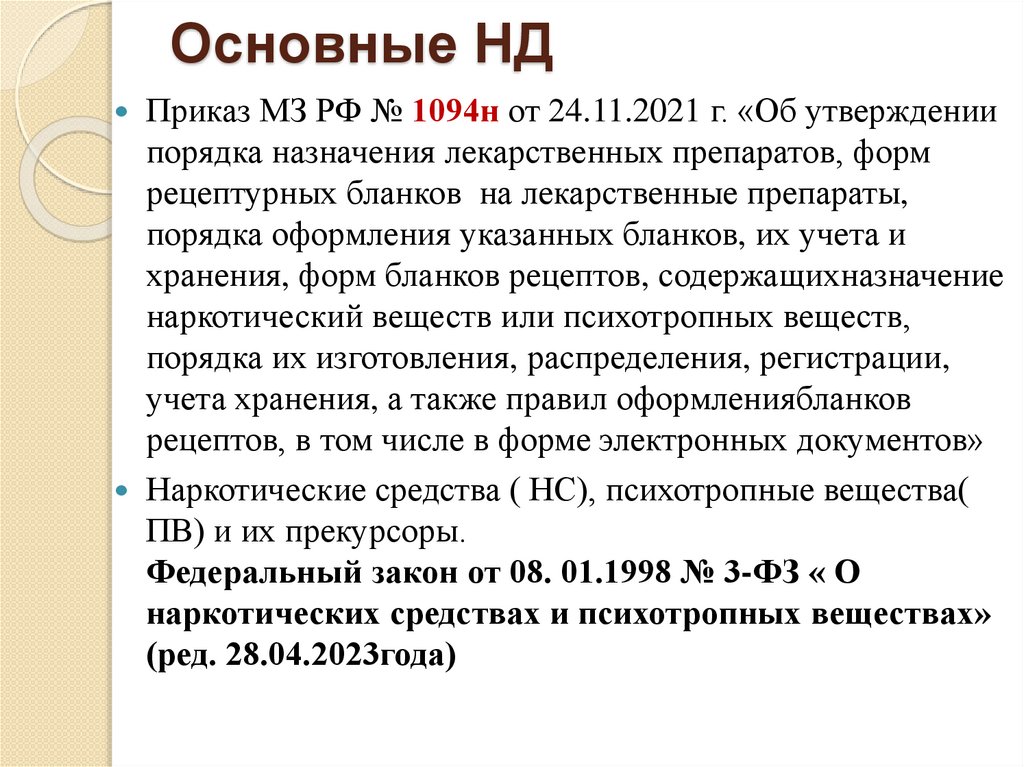 Основные НД

Приказ МЗ РФ № 1094н от 24.11.2021 г. «Об утверждении порядка назначения лекарственных препаратов, форм рецептурных бланков на лекарственные препараты, порядка оформления указанных бланков, их учета и хранения, форм бланков рецептов, содержащихназначение наркотический веществ или психотропных веществ, порядка их изготовления, распределения, регистрации, учета хранения, а также правил оформлениябланков рецептов, в том числе в форме электронных документов»

Наркотические средства ( НС), психотропные вещества( ПВ) и их прекурсоры.
Федеральный закон от 08. 01.1998 № 3-ФЗ « О наркотических средствах и психотропных веществах» (ред. 28.04.2023года)